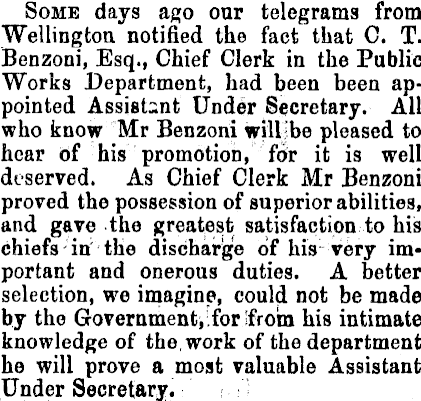 Some days ago our telegrams from Wellington notified the fact that C. T. Benzoni, Esq., Chief Clerk in the Public Works Department, had been been appointed Assistant Under Secretary. All who know Mr Benzoni will be pleased to hear of his promotion, for it is well deserved. As Chief Clerk Mr Benzoni proved the possession of superior abilities, and gave the greatest satisfaction to his chiefs in the discharge of his very important and onerous duties. A better selection, we imagine, could not be made by the Government, for from his intimate knowledge of the work of the department he will prove a most valuable Assistant Under Secretary.